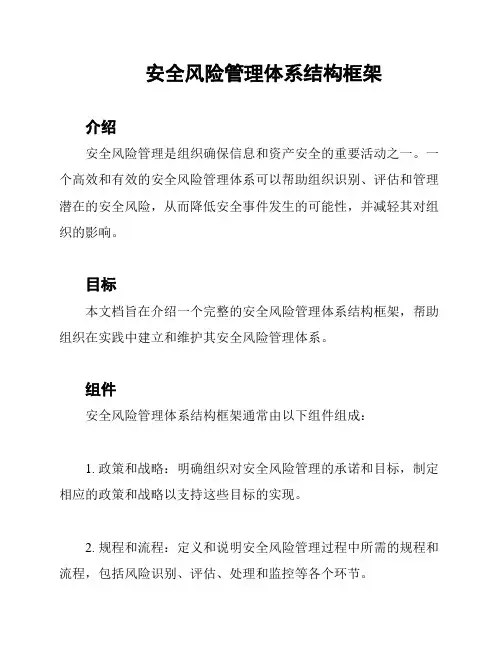 安全风险管理体系结构框架

介绍

安全风险管理是组织确保信息和资产安全的重要活动之一。一个高效和有效的安全风险管理体系可以帮助组织识别、评估和管理潜在的安全风险，从而降低安全事件发生的可能性，并减轻其对组织的影响。

目标

本文档旨在介绍一个完整的安全风险管理体系结构框架，帮助组织在实践中建立和维护其安全风险管理体系。

组件

安全风险管理体系结构框架通常由以下组件组成：

1. 政策和战略：明确组织对安全风险管理的承诺和目标，制定相应的政策和战略以支持这些目标的实现。

2. 规程和流程：定义和说明安全风险管理过程中所需的规程和流程，包括风险识别、评估、处理和监控等各个环节。